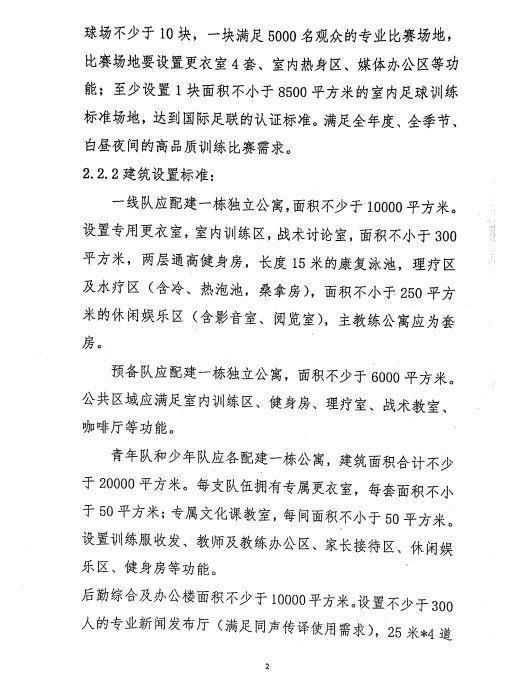 球场不少于10块，一块满足5000名观众的专业比赛场地，比赛场地要设置更衣室4套、室内热身区、媒体办公区等功能；至少设置1块面积不小于8500平方米的室内足球训练标准场地，达到国际足联的认证标准。满足全年度、全季节、白昼夜间的高品质训练比赛需求。

2.2.2建筑设置标准：

一线队应配建一栋独立公寓，面积不少于10000平方米。设置专用更衣室，室内训练区，战术讨论室，面积不小于300平方米，两层通高健身房，长度15米的康复泳池，理疗区及水疗区（含冷、热泡池，桑拿房），面积不小于250平方米的休闲娱乐区（含影音室、阅览室），主教练公寓应为套房。

预备队应配建一栋独立公寓，面积不少于6000平方米。公共区域应满足室内训练区、健身房、理疗室、战术教室、咖啡厅等功能。

青年队和少年队应各配建一栋公寓，建筑面积合计不少于20000平方米。每支队伍拥有专属更衣室，每套面积不小于50平方米；专属文化课教室，每间面积不小于50平方米。设置训练服收发、教师及教练办公区、家长接待区、休闲娱乐区、健身房等功能。

后勤综合及办公楼面积不少于10000平方米。设置不少于300人的专业新闻发布厅（满足同声传译使用需求），25米*4道

2